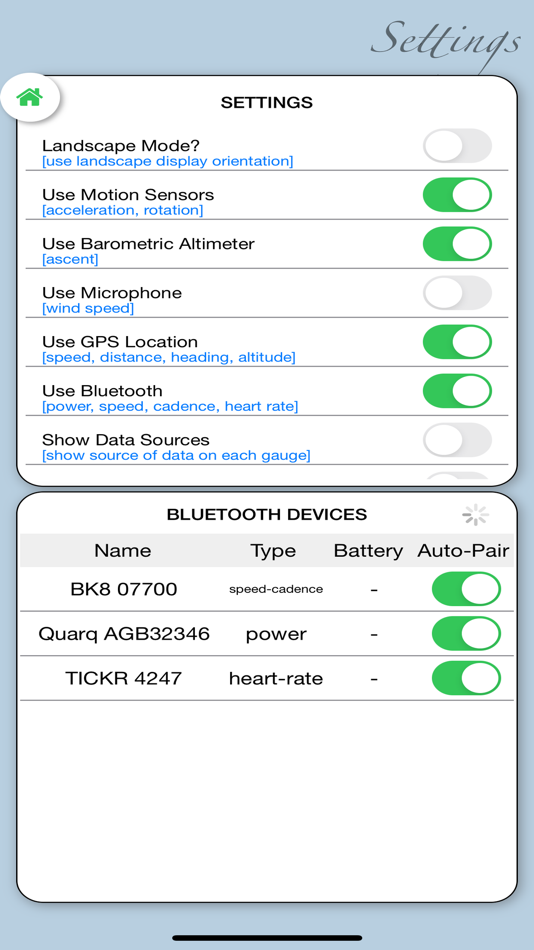 Settings

SETTINGS

Landscape Mode?
[use landscape display orientation]

Use Motion Sensors
[acceleration, rotation]

Use Barometric Altimeter
[ascent]

Use Microphone
[wind speed]

Use GPS Location
[speed, distance, heading, altitude]

Use Bluetooth
[power, speed, cadence, heart rate]

Show Data Sources
[show source of data on each gauge]

BLUETOOTH DEVICES

| Name | Type | Battery | Auto-Pair |
|---|---|---|---|
| BK8 07700 | speed-cadence | - | |
| Quarq AGB32346 | power | - | |
| TICKR 4247 | heart-rate | - | |